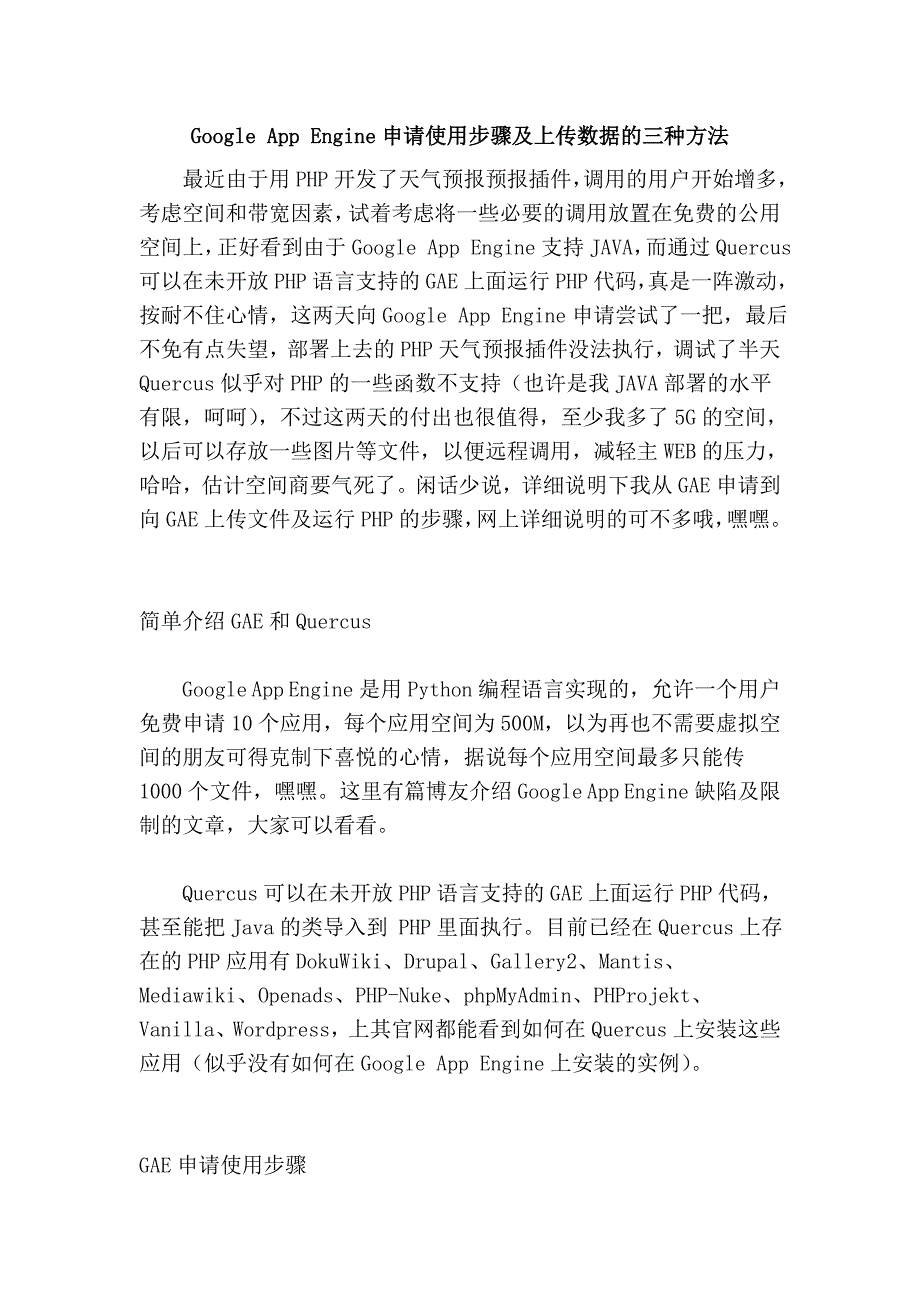 Google App Engine 申请使用步骤及上传数据的三种方法

最近由于用 PHP 开发了天气预报预报插件，调用的用户开始增多，考虑空间和带宽因素，试着考虑将一些必要的调用放置在免费的公用空间上，正好看到由于 Google App Engine 支持 JAVA，而通过 Quercus 可以在未开放 PHP 语言支持的 GAE 上面运行 PHP 代码，真是一阵激动，按耐不住心情，这两天向 Google App Engine 申请尝试了一把，最后不免有点失望，部署上去的 PHP 天气预报插件没法执行，调试了半天 Quercus 似乎对 PHP 的一些函数不支持（也许是我 JAVA 部署的水平有限，呵呵），不过这两天的付出也很值得，至少我多了 5G 的空间，以后可以存放一些图片等文件，以便远程调用，减轻主 WEB 的压力，哈哈，估计空间商要气死了。闲话少说，详细说明下我从 GAE 申请到向 GAE 上传文件及运行 PHP 的步骤，网上详细说明的可不多哦，嘿嘿。

简单介绍 GAE 和 Quercus

Google App Engine 是用 Python 编程语言实现的，允许一个用户免费申请 10 个应用，每个应用空间为 500M，以为再也不需要虚拟空间的朋友可得克制下喜悦的心情，据说每个应用空间最多只能传 1000 个文件，嘿嘿。这里有篇博友介绍 Google App Engine 缺陷及限制的文章，大家可以看看。

Quercus 可以在未开放 PHP 语言支持的 GAE 上面运行 PHP 代码，甚至能把 Java 的类导入到 PHP 里面执行。目前已经在 Quercus 上存在的 PHP 应用有 DokuWiki、Drupal、Gallery2、Mantis、Mediawiki、Openads、PHP-Nuke、phpMyAdmin、PHProjekt、Vanilla、Wordpress，上其官网都能看到如何在 Quercus 上安装这些应用（似乎没有如何在 Google App Engine 上安装的实例）。

GAE 申请使用步骤